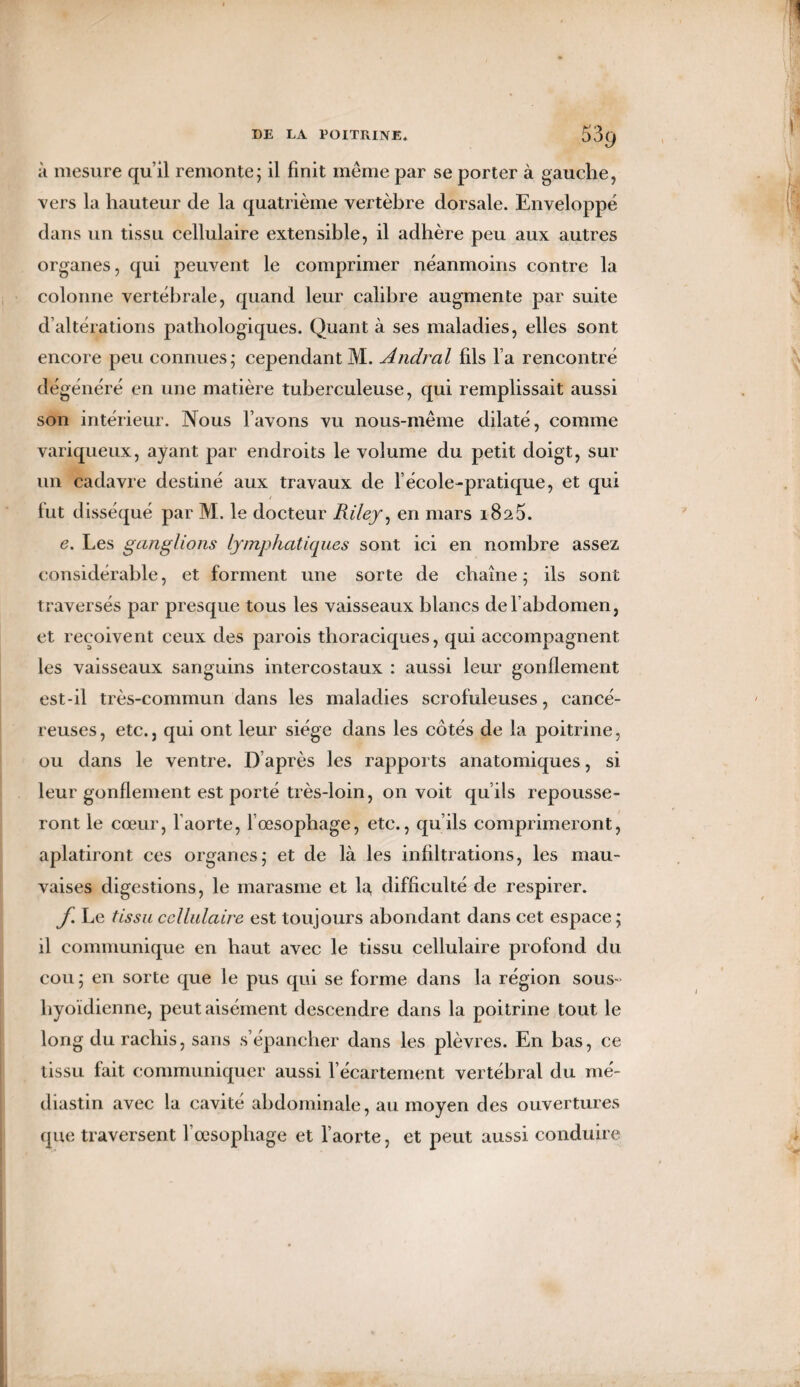 DE LA POITRINE. 539

à mesure qu'il remonte; il finit même par se porter à gauche, vers la hauteur de la quatrième vertèbre dorsale. Enveloppé dans un tissu cellulaire extensible, il adhère peu aux autres organes, qui peuvent le comprimer néanmoins contre la colonne vertébrale, quand leur calibre augmente par suite d'altérations pathologiques. Quant à ses maladies, elles sont encore peu connues; cependant M. Andral fils l'a rencontré dégénéré en une matière tuberculeuse, qui remplissait aussi son intérieur. Nous l'avons vu nous-même dilaté, comme variqueux, ayant par endroits le volume du petit doigt, sur un cadavre destiné aux travaux de l'école-pratique, et qui fut disséqué par M. le docteur Riley, en mars 1825.

e. Les ganglions lymphatiques sont ici en nombre assez considérable, et forment une sorte de chaîne; ils sont traversés par presque tous les vaisseaux blancs de l'abdomen, et reçoivent ceux des parois thoraciques, qui accompagnent les vaisseaux sanguins intercostaux : aussi leur gonflement est-il très-commun dans les maladies scrofuleuses, cancéreuses, etc., qui ont leur siége dans les côtés de la poitrine, ou dans le ventre. D'après les rapports anatomiques, si leur gonflement est porté très-loin, on voit qu'ils repousseront le cœur, l'aorte, l'œsophage, etc., qu'ils comprimeront, aplatiront ces organes; et de là les infiltrations, les mauvaises digestions, le marasme et la difficulté de respirer.

f. Le tissu cellulaire est toujours abondant dans cet espace; il communique en haut avec le tissu cellulaire profond du cou; en sorte que le pus qui se forme dans la région sous-hyoïdienne, peut aisément descendre dans la poitrine tout le long du rachis, sans s'épancher dans les plèvres. En bas, ce tissu fait communiquer aussi l'écartement vertébral du médiastin avec la cavité abdominale, au moyen des ouvertures que traversent l'œsophage et l'aorte, et peut aussi conduire